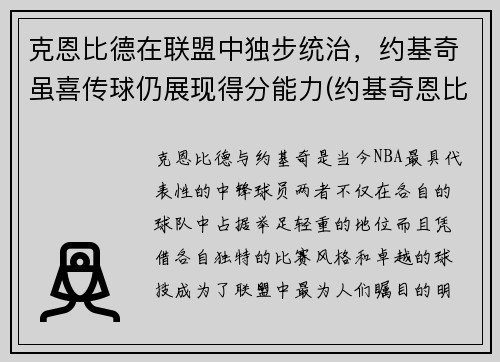 克恩比德在联盟中独步统治，约基奇虽喜传球仍展现得分能力(约基奇恩比

克恩比德与约基奇是当今NBA最具代表性的中锋球员两者不仅在各自的球队中占据举足轻重的地位而且凭借各自独特的比赛风格和卓越的球技成为了联盟中最为人们瞩目的明